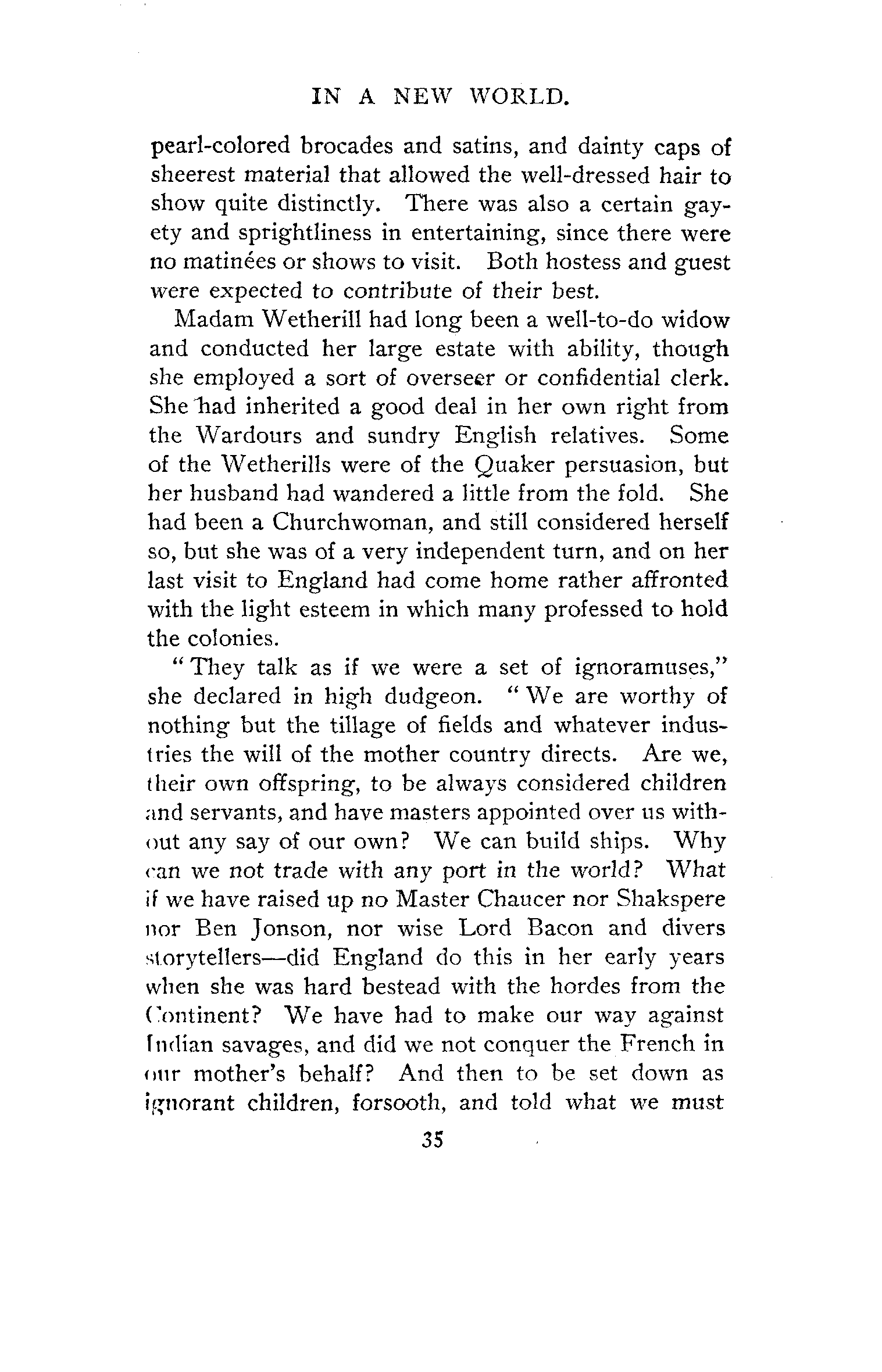 IN A NEW WORLD.

pearl-colored brocades and satins, and dainty caps of sheerest material that allowed the well-dressed hair to show quite distinctly. There was also a certain gayety and sprightliness in entertaining, since there were no matinées or shows to visit. Both hostess and guest were expected to contribute of their best.

Madam Wetherill had long been a well-to-do widow and conducted her large estate with ability, though she employed a sort of overseer or confidential clerk. She had inherited a good deal in her own right from the Wardours and sundry English relatives. Some of the Wetherills were of the Quaker persuasion, but her husband had wandered a little from the fold. She had been a Churchwoman, and still considered herself so, but she was of a very independent turn, and on her last visit to England had come home rather affronted with the light esteem in which many professed to hold the colonies.

"They talk as if we were a set of ignoramuses," she declared in high dudgeon. "We are worthy of nothing but the tillage of fields and whatever industries the will of the mother country directs. Are we, their own offspring, to be always considered children and servants, and have masters appointed over us without any say of our own? We can build ships. Why can we not trade with any port in the world? What if we have raised up no Master Chaucer nor Shakspere nor Ben Jonson, nor wise Lord Bacon and divers storytellers—did England do this in her early years when she was hard bestead with the hordes from the Continent? We have had to make our way against Indian savages, and did we not conquer the French in our mother's behalf? And then to be set down as ignorant children, forsooth, and told what we must

35